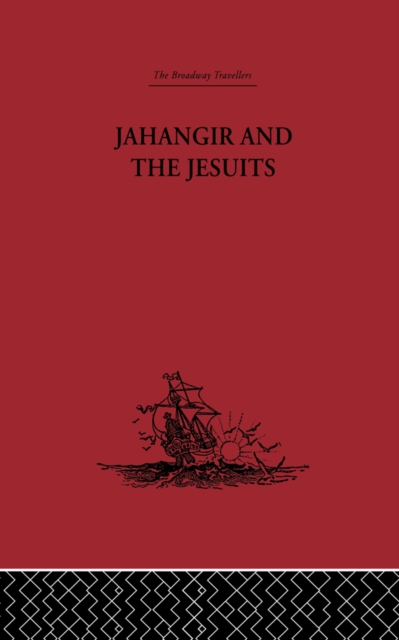 The Broadway Travellers

JAHANGIR AND THE JESUITS